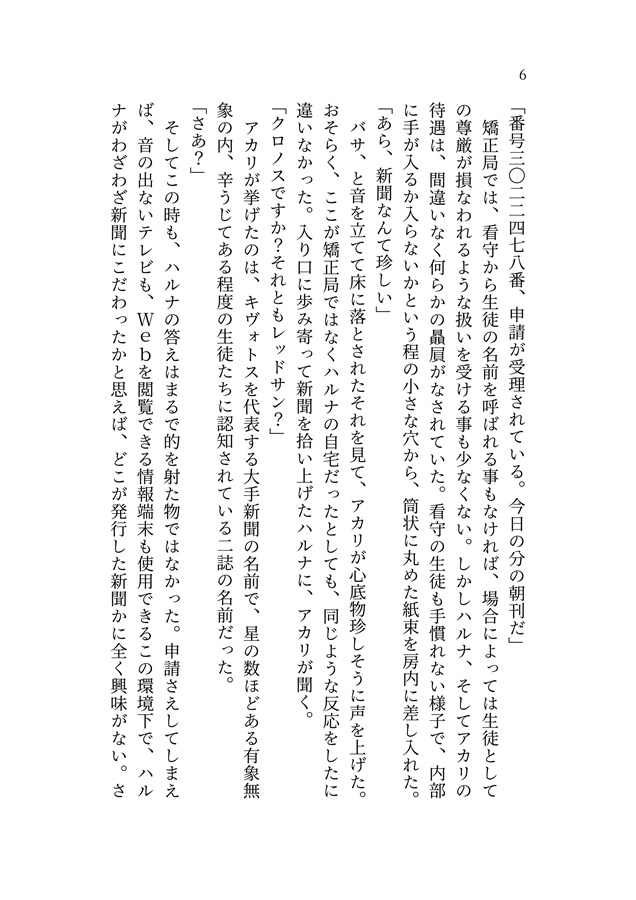 6

「番号三〇二二四七八番、申請が受理されている。今日の分の朝刊だ」

矯正局では、看守から生徒の名前を呼ばれる事もなければ、場合によっては生徒としての尊厳が損なわれるような扱いを受ける事も少なくない。しかしハルナ、そしてアカリの待遇は、間違いなく何らかの贔屓がなされていた。看守の生徒も手慣れない様子で、内部に手が入るか入らないかという程の小さな穴から、筒状に丸めた紙束を房内に差し入れた。

「あら、新聞なんて珍しい」

バサ、と音を立てて床に落とされたそれを見て、アカリが心底物珍しそうに声を上げた。おそらく、ここが矯正局ではなくハルナの自宅だったとしても、同じような反応をしたに違いなかった。入り口に歩み寄って新聞を拾い上げたハルナに、アカリが聞く。

「クロノスですか？それともレッドサン？」

アカリが挙げたのは、キヴォトスを代表する大手新聞の名前で、星の数ほどある有象無象の内、辛うじてある程度の生徒たちに認知されている二誌の名前だった。

「さあ？」

そしてこの時も、ハルナの答えはまるで的を射た物ではなかった。申請さえしてしまえば、音の出ないテレビも、Ｗｅｂを閲覧できる情報端末も使用できるこの環境下で、ハルナがわざわざ新聞にこだわったかと思えば、どこが発行した新聞かに全く興味がない。さ